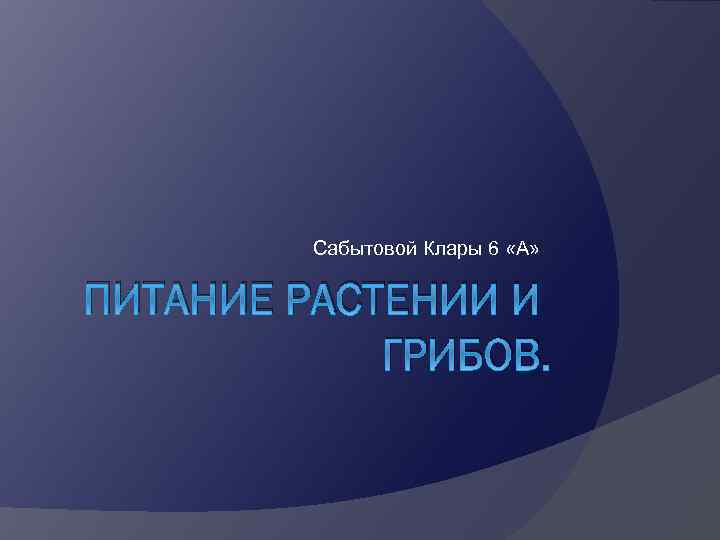 Сабытовой Клары 6 «А»

ПИТАНИЕ РАСТЕНИИ И ГРИБОВ.